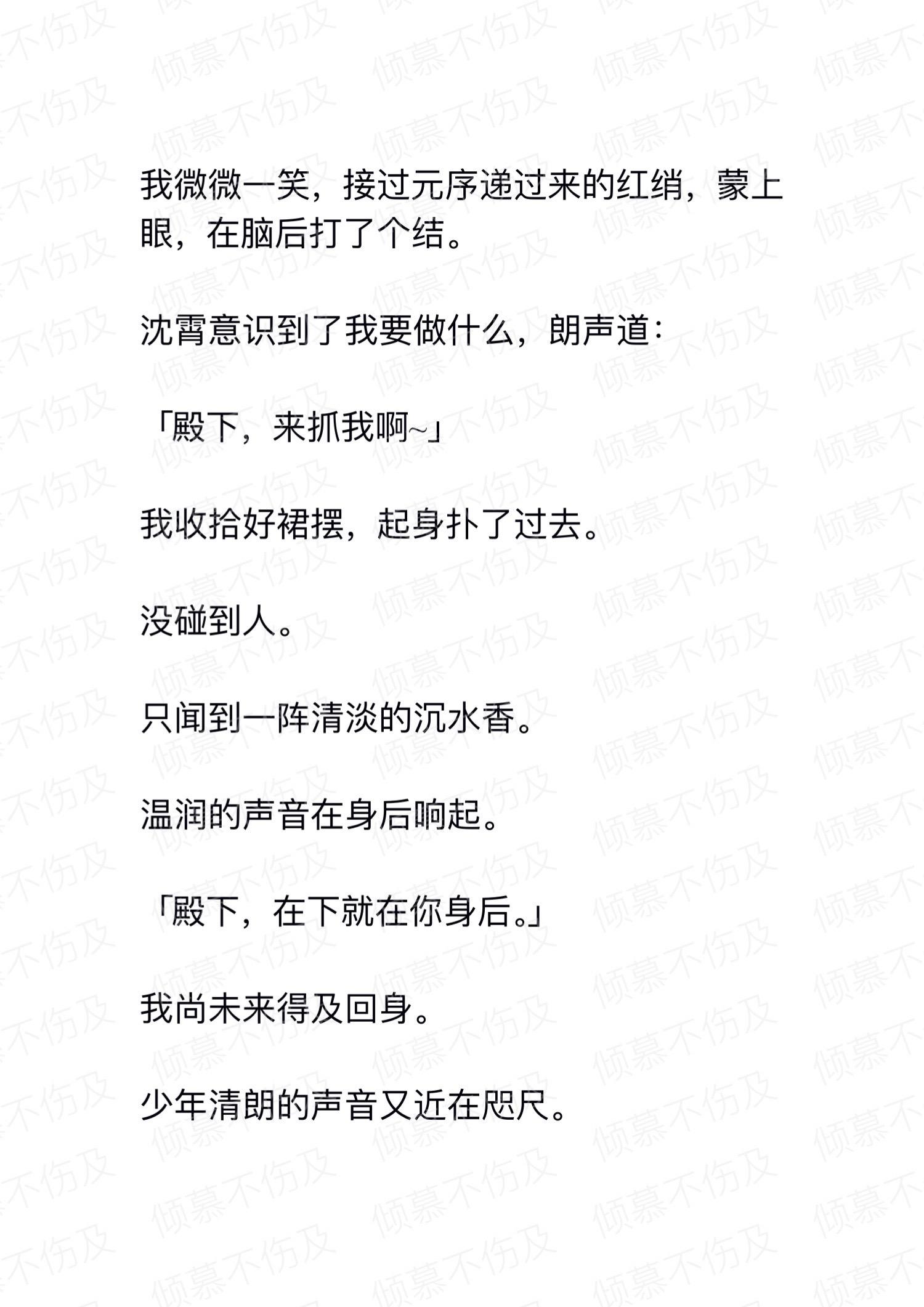 倾慕不伤及

我微微一笑，接过元序递过来的红绡，蒙上眼，在脑后打了个结。

沈霄意识到了我要做什么，朗声道：

「殿下，来抓我啊~」

我收拾好裙摆，起身扑了过去。

没碰到人。

只闻到一阵清淡的沉水香。

温润的声音在身后响起。

「殿下，在下就在你身后。」

我尚未来得及回身。

少年清朗的声音又近在咫尺。